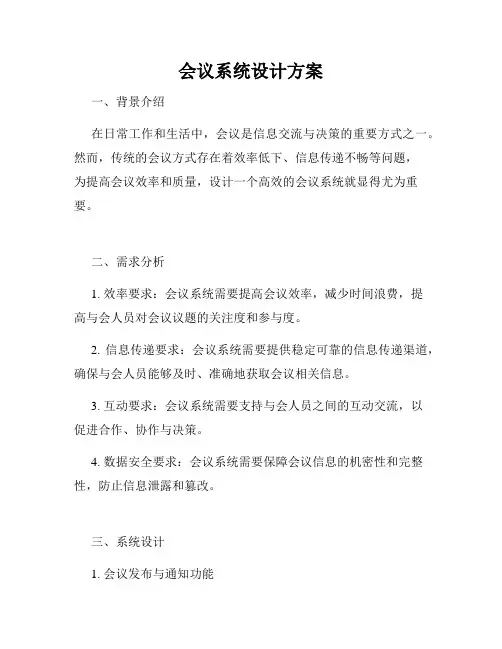 会议系统设计方案

一、背景介绍

在日常工作和生活中，会议是信息交流与决策的重要方式之一。然而，传统的会议方式存在着效率低下、信息传递不畅等问题，为提高会议效率和质量，设计一个高效的会议系统就显得尤为重要。

二、需求分析

1. 效率要求：会议系统需要提高会议效率，减少时间浪费，提高与会人员对会议议题的关注度和参与度。

2. 信息传递要求：会议系统需要提供稳定可靠的信息传递渠道，确保与会人员能够及时、准确地获取会议相关信息。

3. 互动要求：会议系统需要支持与会人员之间的互动交流，以促进合作、协作与决策。

4. 数据安全要求：会议系统需要保障会议信息的机密性和完整性，防止信息泄露和篡改。

三、系统设计

1. 会议发布与通知功能